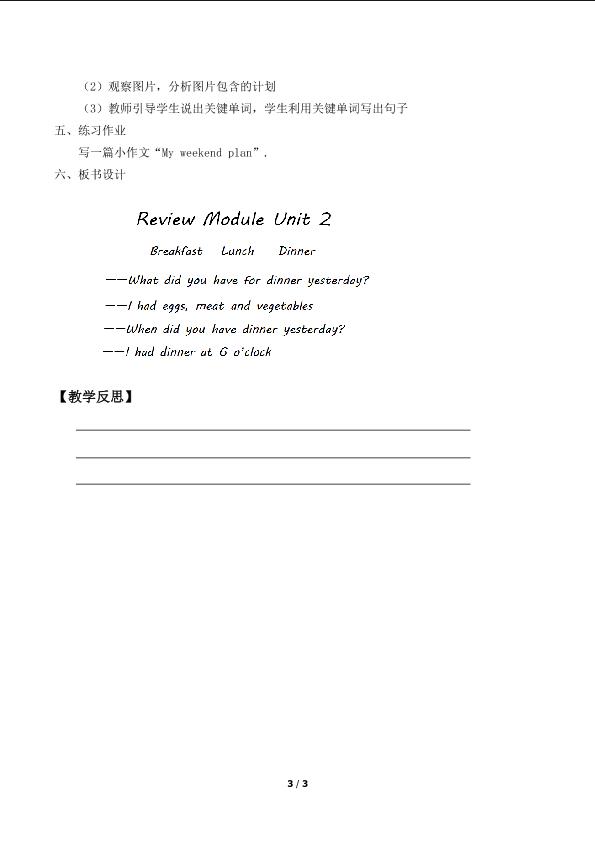 （2）观察图片，分析图片包含的计划

（3）教师引导学生说出关键单词，学生利用关键单词写出句子

五、练习作业

写一篇小作文“My weekend plan”.

六、板书设计

Review Module Unit 2

Breakfast Lunch Dinner

——What did you have for dinner yesterday?

——I had eggs, meat and vegetables

——When did you have dinner yesterday?

——I had dinner at 6 o'clock

【教学反思】

____

____

____

3 / 3